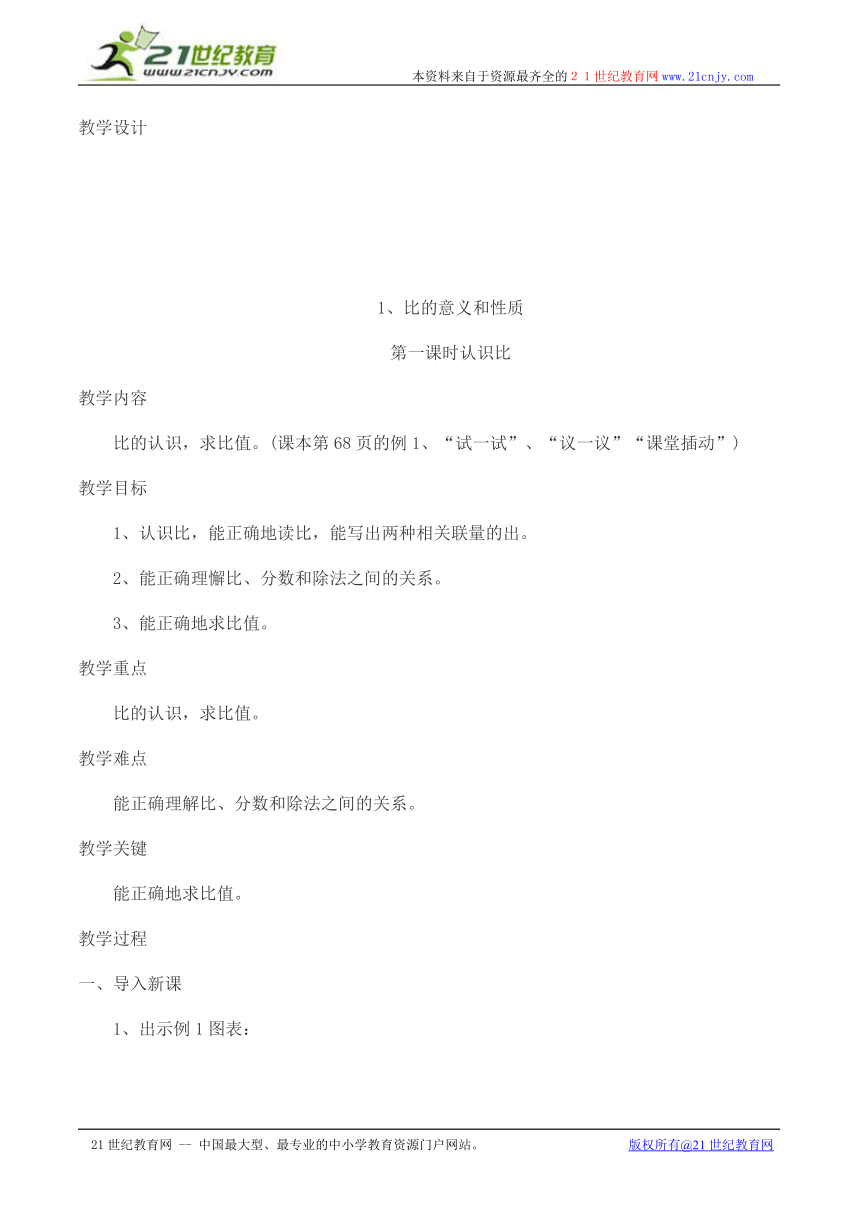 21世纪教育
www.21cnjy.com

本资料来自于资源最齐全的２１世纪教育网www.21cnjy.com

教学设计

1、比的意义和性质

第一课时认识比

教学内容

比的认识，求比值。(课本第68页的例1、“试一试”、“议一议”“课堂插动”)

教学目标

1、认识比，能正确地读比，能写出两种相关联量的出。

2、能正确理懈比、分数和除法之间的关系。

3、能正确地求比值。

教学重点

比的认识，求比值。

教学难点

能正确理解比、分数和除法之间的关系。

教学关键

能正确地求比值。

教学过程

一、导入新课

1、出示例1图表：

21世纪教育网 -- 中国最大型、最专业的中小学教育资源门户网站。

版权所有@21世纪教育网